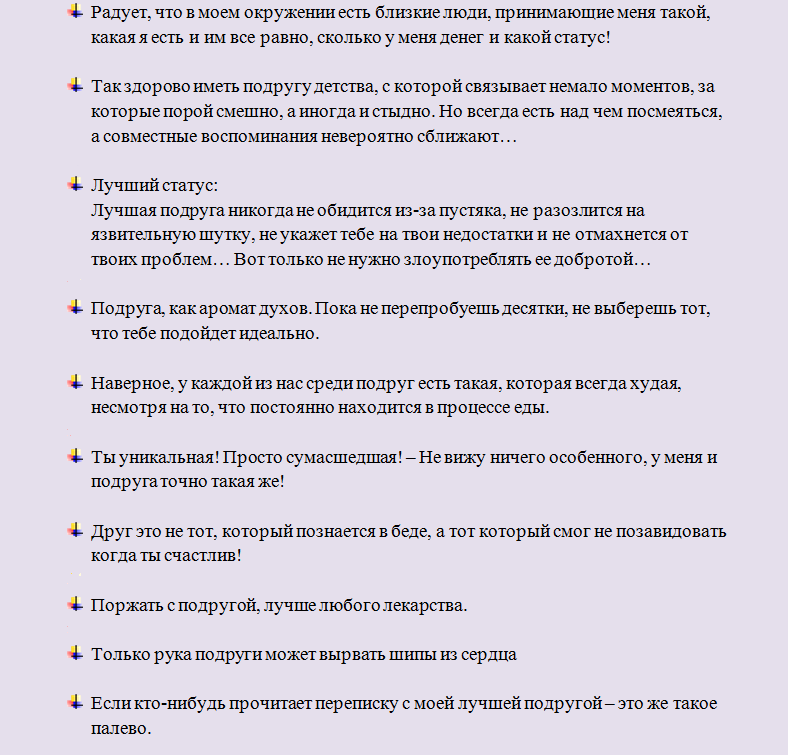 Радует, что в моем окружении есть близкие люди, принимающие меня такой, какая я есть и им все равно, сколько у меня денег и какой статус!

Так здорово иметь подругу детства, с которой связывает немало моментов, за которые порой смешно, а иногда и стыдно. Но всегда есть над чем посмеяться, а совместные воспоминания невероятно сближают…

Лучший статус:
Лучшая подруга никогда не обидится из-за пустяка, не разозлится на язвительную шутку, не укажет тебе на твои недостатки и не отмахнется от твоих проблем… Вот только не нужно злоупотреблять ее добротой…

Подруга, как аромат духов. Пока не перепробуешь десятки, не выберешь тот, что тебе подойдет идеально.

Наверное, у каждой из нас среди подруг есть такая, которая всегда худая, несмотря на то, что постоянно находится в процессе еды.

Ты уникальная! Просто сумасшедшая! – Не вижу ничего особенного, у меня и подруга точно такая же!

Друг это не тот, который познается в беде, а тот который смог не позавидовать когда ты счастлив!

Поржать с подругой, лучше любого лекарства.

Только рука подруги может вырвать шипы из сердца

Если кто-нибудь прочитает переписку с моей лучшей подругой – это же такое палево.